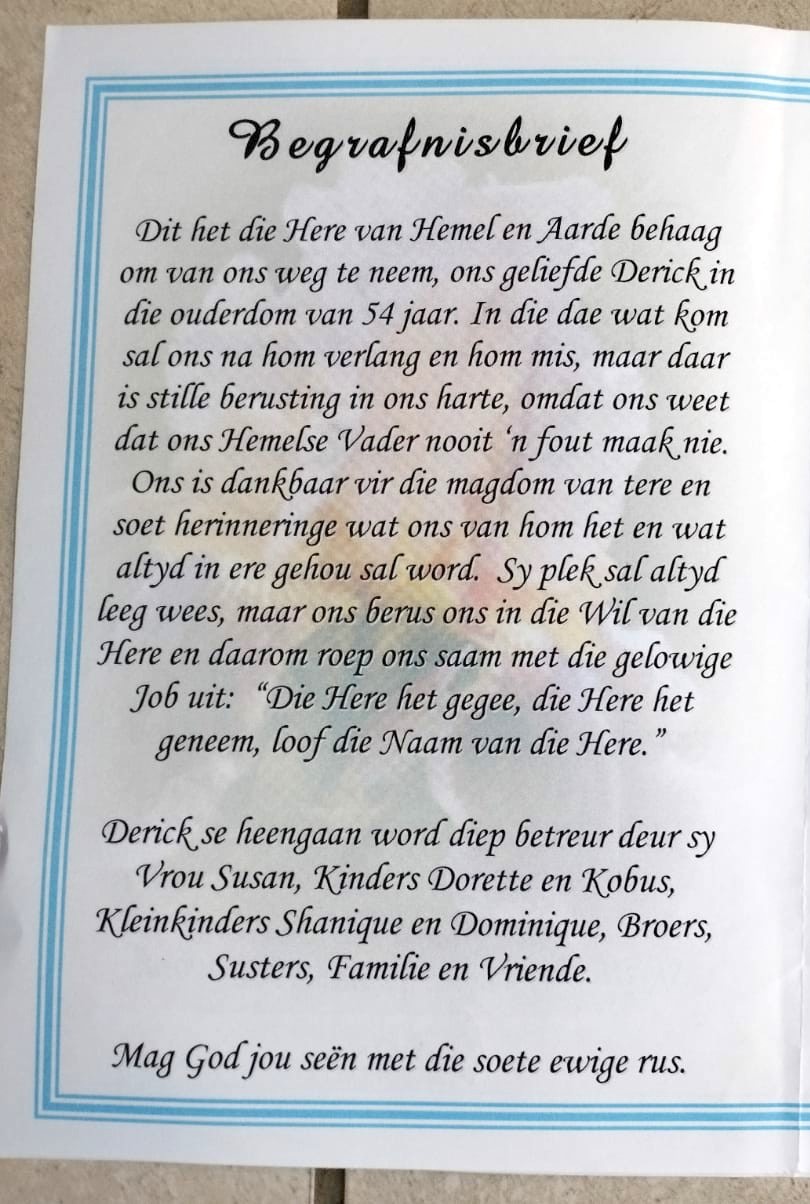 Begrafnisbrief

Dit het die Here van Hemel en Aarde behaag om van ons weg te neem, ons geliefde Derick in die ouderdom van 54 jaar. In die dae wat kom sal ons na hom verlang en hom mis, maar daar is stille berusting in ons harte, omdat ons weet dat ons Hemelse Vader nooit 'n fout maak nie. Ons is dankbaar vir die magdom van tere en soet herinneringe wat ons van hom het en wat altyd in ere gehou sal word. Sy plek sal altyd leeg wees, maar ons berus ons in die Wil van die Here en daarom roep ons saam met die gelowige Job uit: "Die Here het gegee, die Here het geneem, loof die Naam van die Here."

Derick se heengaan word diep betreur deur sy Vrou Susan, Kinders Dorette en Kobus, Kleinkinders Shanique en Dominique, Broers, Susters, Familie en Vriende.

Mag God jou seën met die soete ewige rus.